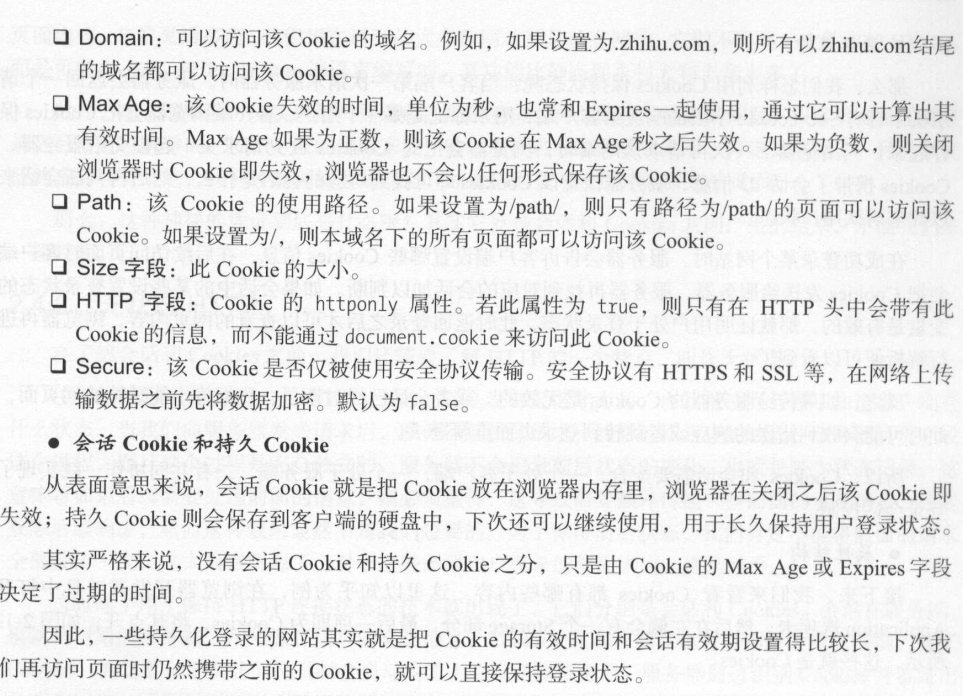 ☐ Domain：可以访问该Cookie的域名。例如，如果设置为.zhihu.com，则所有以zhihu.com结尾的域名都可以访问该Cookie。

☐ Max Age：该Cookie失效的时间，单位为秒，也常和Expires一起使用，通过它可以计算出其有效时间。Max Age如果为正数，则该Cookie在Max Age秒之后失效。如果为负数，则关闭浏览器时Cookie即失效，浏览器也不会以任何形式保存该Cookie。

☐ Path：该Cookie的使用路径。如果设置为/path/，则只有路径为/path/的页面可以访问该Cookie。如果设置为/，则本域名下的所有页面都可以访问该Cookie。

☐ Size字段：此Cookie的大小。

☐ HTTP字段：Cookie的httponly属性。若此属性为true，则只有在HTTP头中会带有此Cookie的信息，而不能通过document.cookie来访问此Cookie。

☐ Secure：该Cookie是否仅被使用安全协议传输。安全协议有HTTPS和SSL等，在网络上传输数据之前先将数据加密。默认为false。

• 会话Cookie和持久Cookie

从表面意思来说，会话Cookie就是把Cookie放在浏览器内存里，浏览器在关闭之后该Cookie即失效；持久Cookie则会保存到客户端的硬盘中，下次还可以继续使用，用于长久保持用户登录状态。

其实严格来说，没有会话Cookie和持久Cookie之分，只是由Cookie的Max Age或Expires字段决定了过期的时间。

因此，一些持久化登录的网站其实就是把Cookie的有效时间和会话有效期设置得比较长，下次我们再访问页面时仍然携带之前的Cookie，就可以直接保持登录状态。